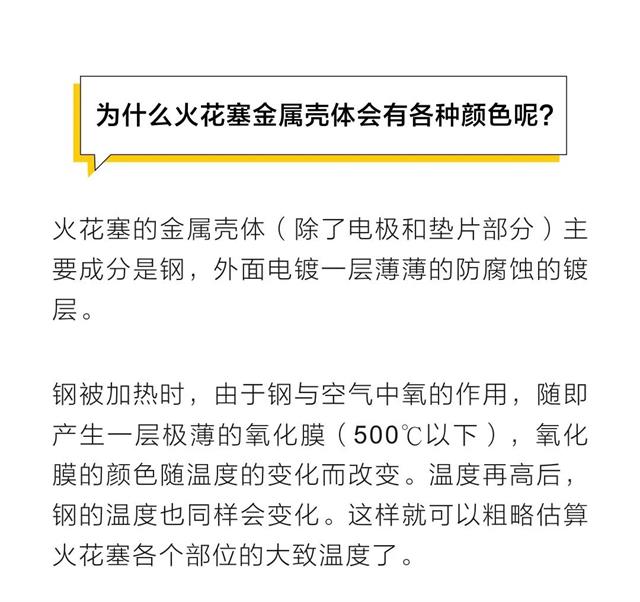 为什么火花塞金属壳体会有各种颜色呢?

火花塞的金属壳体（除了电极和垫片部分）主要成分是钢，外面电镀一层薄薄的防腐蚀的镀层。

钢被加热时，由于钢与空气中氧的作用，随即产生一层极薄的氧化膜（500℃以下），氧化膜的颜色随温度的变化而改变。温度再高后，钢的温度也同样会变化。这样就可以粗略估算火花塞各个部位的大致温度了。